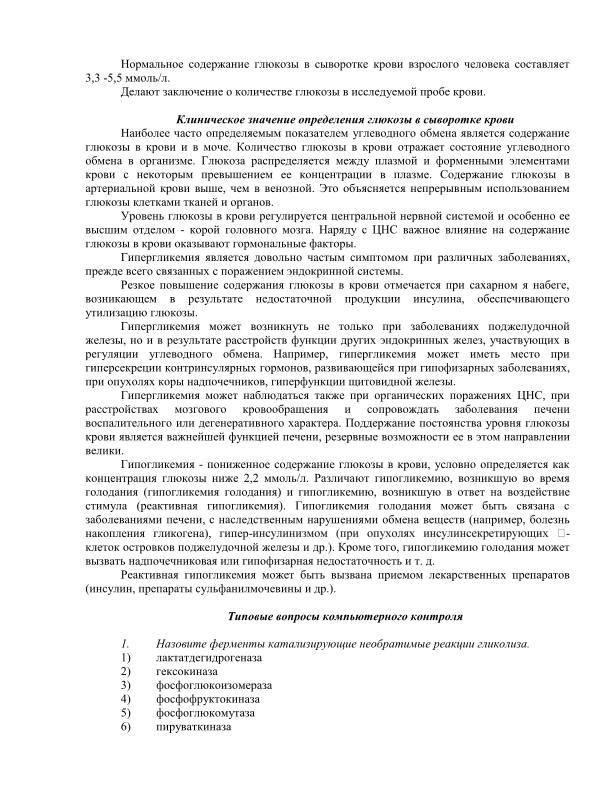 Нормальное содержание глюкозы в сыворотке крови взрослого человека составляет 3,3 -5,5 ммоль/л.

Делают заключение о количестве глюкозы в исследуемой пробе крови.

Клиническое значение определения глюкозы в сыворотке крови

Наиболее часто определяемым показателем углеводного обмена является содержание глюкозы в крови и в моче. Количество глюкозы в крови отражает состояние углеводного обмена в организме. Глюкоза распределяется между плазмой и форменными элементами крови с некоторым превышением ее концентрации в плазме. Содержание глюкозы в артериальной крови выше, чем в венозной. Это объясняется непрерывным использованием глюкозы клетками тканей и органов.

Уровень глюкозы в крови регулируется центральной нервной системой и особенно ее высшим отделом - корой головного мозга. Наряду с ЦНС важное влияние на содержание глюкозы в крови оказывают гормональные факторы.

Гипергликемия является довольно частым симптомом при различных заболеваниях, прежде всего связанных с поражением эндокринной системы.

Резкое повышение содержания глюкозы в крови отмечается при сахарном я набеге, возникающем в результате недостаточной продукции инсулина, обеспечивающего утилизацию глюкозы.

Гипергликемия может возникнуть не только при заболеваниях поджелудочной железы, но и в результате расстройств функции других эндокринных желез, участвующих в регуляции углеводного обмена. Например, гипергликемия может иметь место при гиперсекреции контринсулярных гормонов, развивающейся при гипофизарных заболеваниях, при опухолях коры надпочечников, гиперфункции щитовидной железы.

Гипергликемия может наблюдаться также при органических поражениях ЦНС, при расстройствах мозгового кровообращения и сопровождать заболевания печени воспалительного или дегенеративного характера. Поддержание постоянства уровня глюкозы крови является важнейшей функцией печени, резервные возможности ее в этом направлении велики.

Гипогликемия - пониженное содержание глюкозы в крови, условно определяется как концентрация глюкозы ниже 2,2 ммоль/л. Различают гипогликемию, возникшую во время голодания (гипогликемия голодания) и гипогликемию, возникшую в ответ на воздействие стимула (реактивная гипогликемия). Гипогликемия голодания может быть связана с заболеваниями печени, с наследственным нарушениями обмена веществ (например, болезнь накопления гликогена), гипер-инсулинизмом (при опухолях инсулинсекретирующих □-клеток островков поджелудочной железы и др.). Кроме того, гипогликемию голодания может вызвать надпочечниковая или гипофизарная недостаточность и т. д.

Реактивная гипогликемия может быть вызвана приемом лекарственных препаратов (инсулин, препараты сульфанилмочевины и др.).

Типовые вопросы компьютерного контроля

1. Назовите ферменты катализирующие необратимые реакции гликолиза.
1) лактатдегидрогеназа
2) гексокиназа
3) фосфоглюкоизомераза
4) фосфофруктокиназа
5) фосфоглюкомутаза
6) пируваткиназа